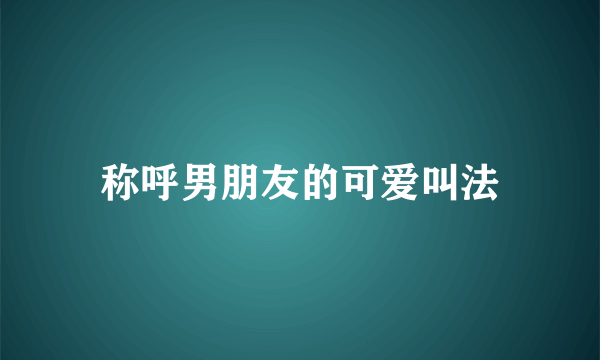 称呼男朋友的可爱叫法